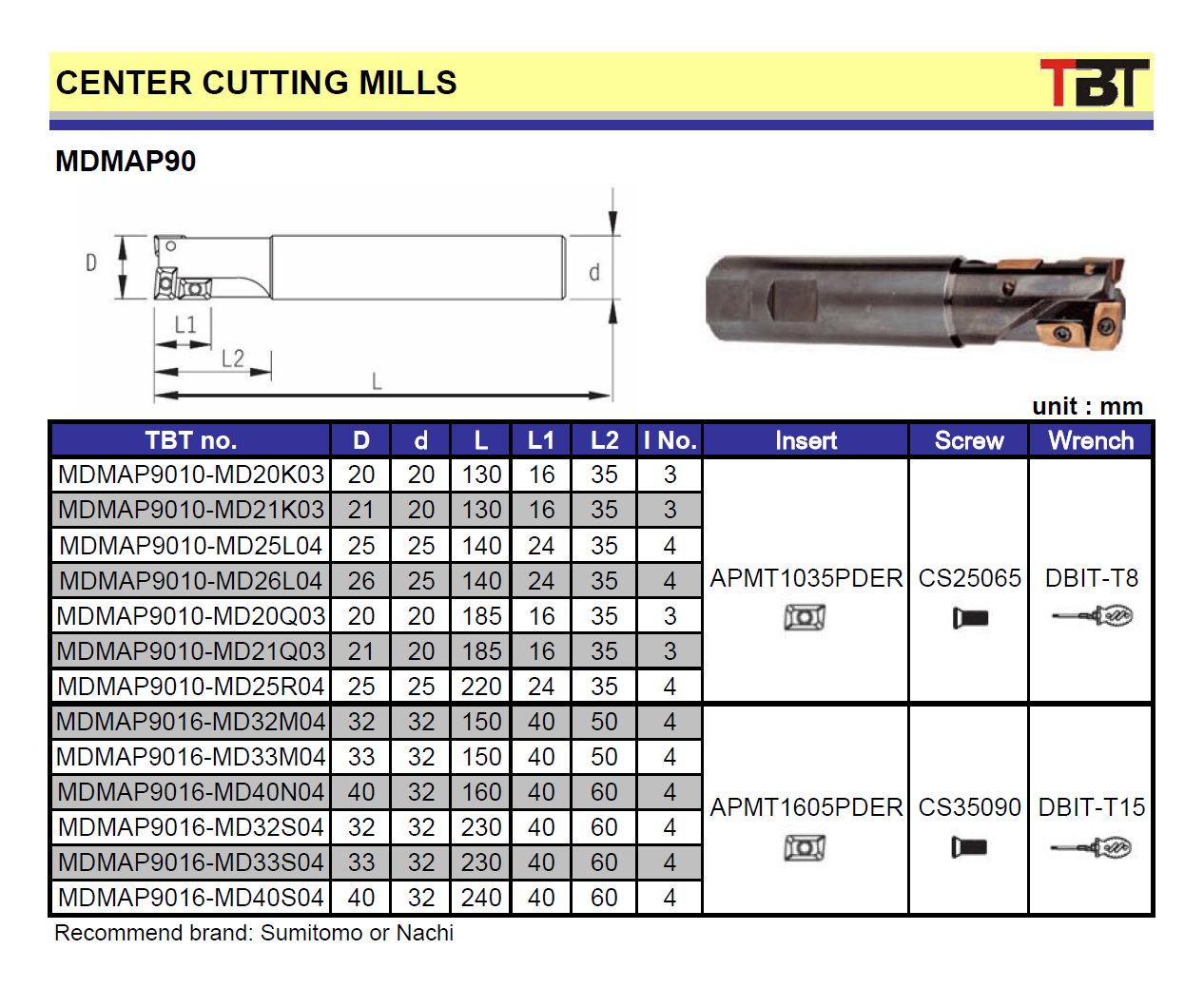 CENTER CUTTING MILLS

TBT

MDMAP90

D

d

L1

L2

L

unit : mm

| TBT no. | D | d | L | L1 | L2 | I No. | Insert | Screw | Wrench |
|---|---|---|---|---|---|---|---|---|---|
| MDMAP9010-MD20K03 | 20 | 20 | 130 | 16 | 35 | 3 | APMT1035PDER | CS25065 | DBIT-T8 |
| MDMAP9010-MD21K03 | 21 | 20 | 130 | 16 | 35 | 3 | | | |
| MDMAP9010-MD25L04 | 25 | 25 | 140 | 24 | 35 | 4 | | | |
| MDMAP9010-MD26L04 | 26 | 25 | 140 | 24 | 35 | 4 | | | |
| MDMAP9010-MD20Q03 | 20 | 20 | 185 | 16 | 35 | 3 | | | |
| MDMAP9010-MD21Q03 | 21 | 20 | 185 | 16 | 35 | 3 | | | |
| MDMAP9010-MD25R04 | 25 | 25 | 220 | 24 | 35 | 4 | | | |
| MDMAP9016-MD32M04 | 32 | 32 | 150 | 40 | 50 | 4 | APMT1605PDER | CS35090 | DBIT-T15 |
| MDMAP9016-MD33M04 | 33 | 32 | 150 | 40 | 50 | 4 | | | |
| MDMAP9016-MD40N04 | 40 | 32 | 160 | 40 | 60 | 4 | | | |
| MDMAP9016-MD32S04 | 32 | 32 | 230 | 40 | 60 | 4 | | | |
| MDMAP9016-MD33S04 | 33 | 32 | 230 | 40 | 60 | 4 | | | |
| MDMAP9016-MD40S04 | 40 | 32 | 240 | 40 | 60 | 4 | | | |

Recommend brand: Sumitomo or Nachi